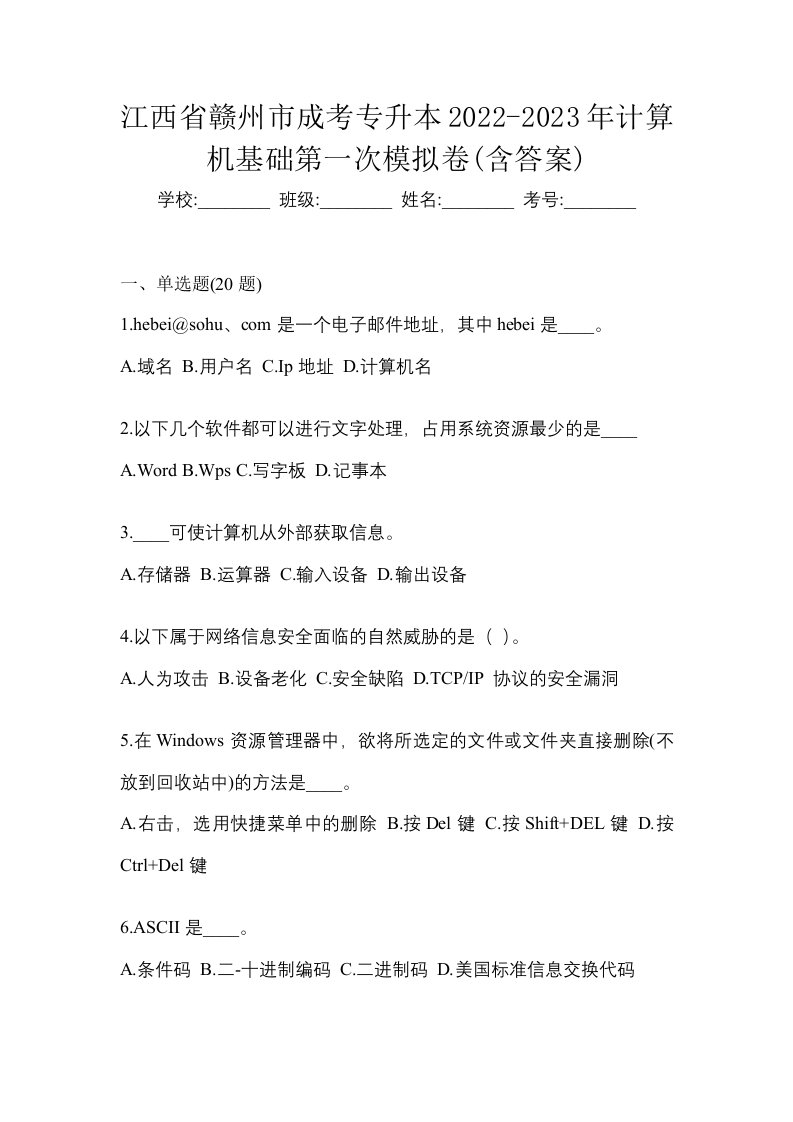 江西省赣州市成考专升本2022-2023年计算机基础第一次模拟卷(含答案)

学校:________ 班级:________ 姓名:________ 考号:________

一、单选题(20 题)

1.hebei@sohu、com 是一个电子邮件地址，其中 hebei 是____。

A.域名 B.用户名 C.Ip 地址 D.计算机名

2.以下几个软件都可以进行文字处理，占用系统资源最少的是____

A.Word B.Wps C.写字板 D.记事本

3.____可使计算机从外部获取信息。

A.存储器 B.运算器 C.输入设备 D.输出设备

4.以下属于网络信息安全面临的自然威胁的是（ ）。

A.人为攻击 B.设备老化 C.安全缺陷 D.TCP/IP 协议的安全漏洞

5.在 Windows 资源管理器中，欲将所选定的文件或文件夹直接删除(不放到回收站中)的方法是____。

A.右击，选用快捷菜单中的删除 B.按 Del 键 C.按 Shift+DEL 键 D.按 Ctrl+Del 键

6.ASCII 是____。

A.条件码 B.二-十进制编码 C.二进制码 D.美国标准信息交换代码